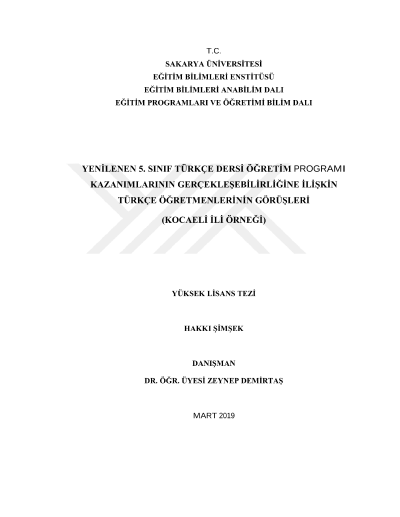 T.C.
SAKARYA ÜNİVERSİTESİ
EĞİTİM BİLİMLERİ ENSTİTÜSÜ
EĞİTİM BİLİMLERİ ANABİLİM DALI
EĞİTİM PROGRAMLARI VE ÖĞRETİMİ BİLİM DALI

YENİLENEN 5. SINIF TÜRKÇE DERSİ ÖĞRETİM PROGRAMI KAZANIMLARININ GERÇEKLEŞEBİLİRLİĞİNE İLİŞKİN TÜRKÇE ÖĞRETMENLERİNİN GÖRÜŞLERİ

(KOCAELİ İLİ ÖRNEĞİ)

YÜKSEK LİSANS TEZİ

HAKKI ŞİMŞEK

DANIŞMAN
DR. ÖĞR. ÜYESİ ZEYNEP DEMİRTAŞ

MART 2019